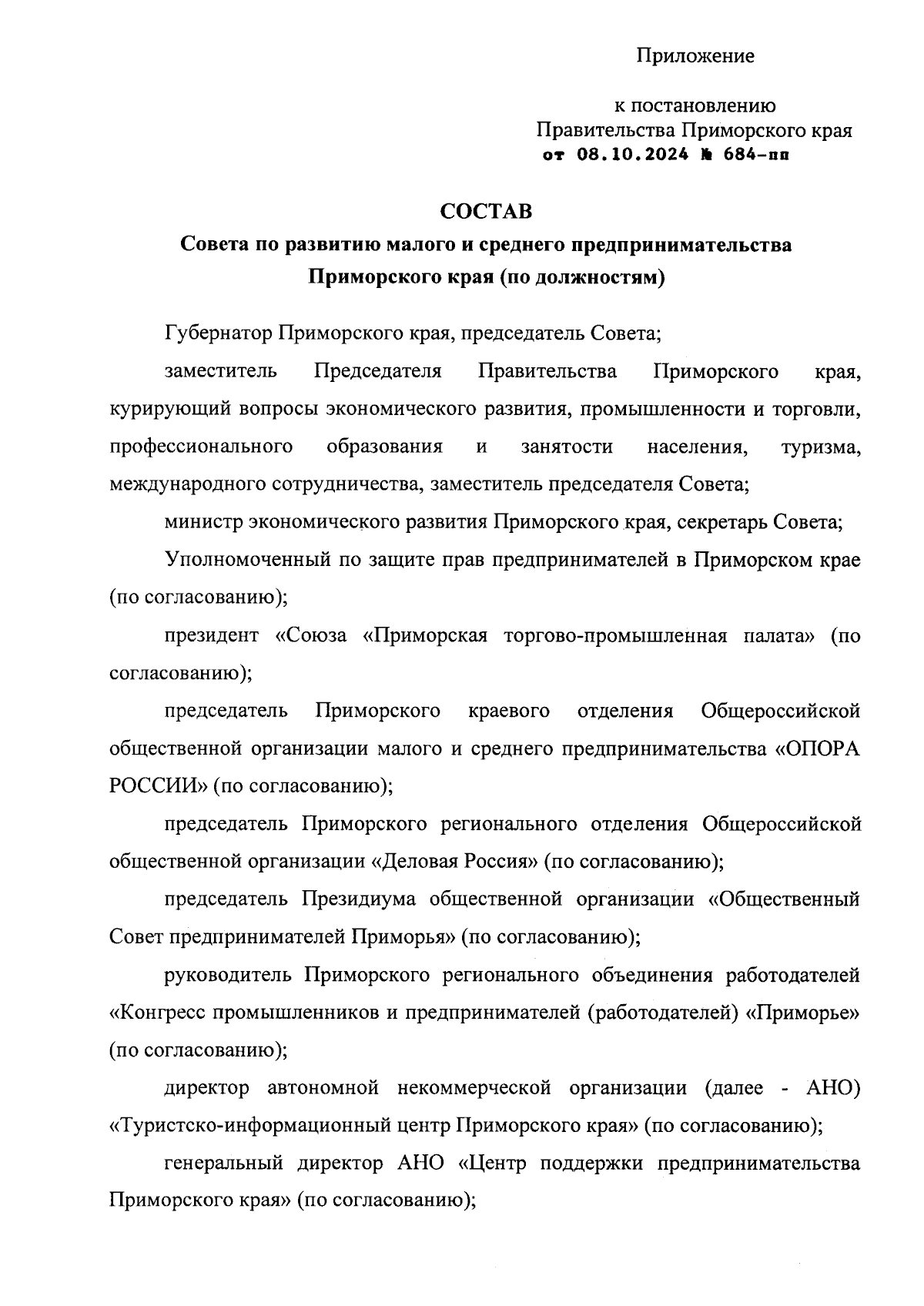 Приложение

к постановлению
Правительства Приморского края
от 08.10.2024 № 684-пп

СОСТАВ
Совета по развитию малого и среднего предпринимательства
Приморского края (по должностям)

Губернатор Приморского края, председатель Совета;

заместитель Председателя Правительства Приморского края, курирующий вопросы экономического развития, промышленности и торговли, профессионального образования и занятости населения, туризма, международного сотрудничества, заместитель председателя Совета;

министр экономического развития Приморского края, секретарь Совета;

Уполномоченный по защите прав предпринимателей в Приморском крае (по согласованию);

президент «Союза «Приморская торгово-промышленная палата» (по согласованию);

председатель Приморского краевого отделения Общероссийской общественной организации малого и среднего предпринимательства «ОПОРА РОССИИ» (по согласованию);

председатель Приморского регионального отделения Общероссийской общественной организации «Деловая Россия» (по согласованию);

председатель Президиума общественной организации «Общественный Совет предпринимателей Приморья» (по согласованию);

руководитель Приморского регионального объединения работодателей «Конгресс промышленников и предпринимателей (работодателей) «Приморье» (по согласованию);

директор автономной некоммерческой организации (далее - АНО) «Туристско-информационный центр Приморского края» (по согласованию);

генеральный директор АНО «Центр поддержки предпринимательства Приморского края» (по согласованию);